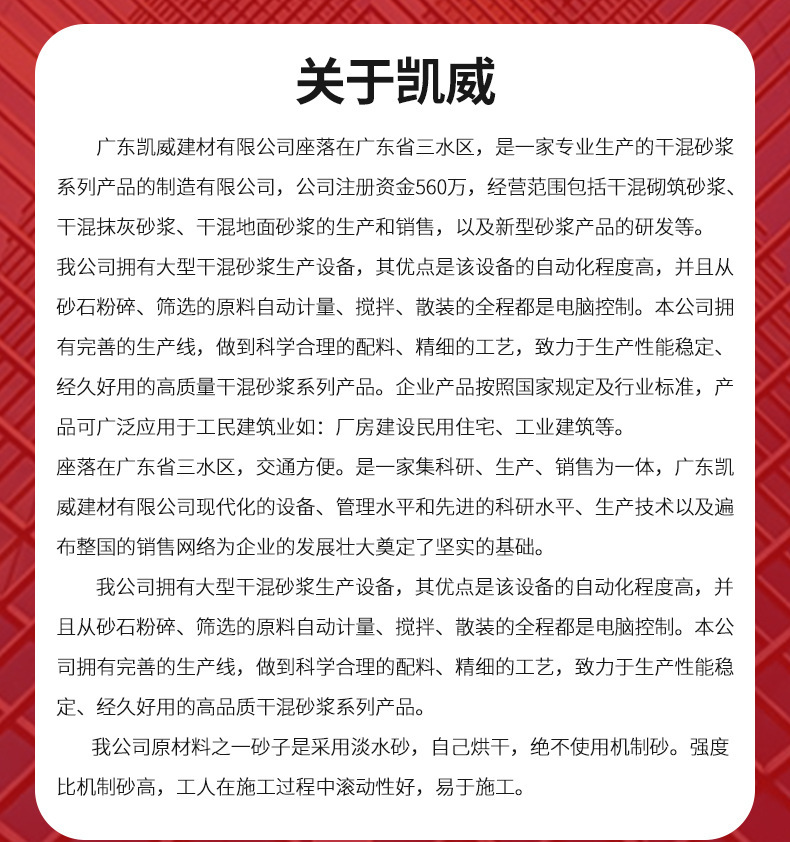 关于凯威

广东凯威建材有限公司座落在广东省三水区，是一家专业生产的干混砂浆系列产品的制造有限公司，公司注册资金560万，经营范围包括干混砌筑砂浆、干混抹灰砂浆、干混地面砂浆的生产和销售，以及新型砂浆产品的研发等。

我公司拥有大型干混砂浆生产设备，其优点是该设备的自动化程度高，并且从砂石粉碎、筛选的原料自动计量、搅拌、散装的全程都是电脑控制。本公司拥有完善的生产线，做到科学合理的配料、精细的工艺，致力于生产性能稳定、经久好用的高质量干混砂浆系列产品。企业产品按照国家规定及行业标准，产品可广泛应用于工民建筑业如：厂房建设民用住宅、工业建筑等。

座落在广东省三水区，交通方便。是一家集科研、生产、销售为一体，广东凯威建材有限公司现代化的设备、管理水平和先进的科研水平、生产技术以及遍布整国的销售网络为企业的发展壮大奠定了坚实的基础。

我公司拥有大型干混砂浆生产设备，其优点是该设备的自动化程度高，并且从砂石粉碎、筛选的原料自动计量、搅拌、散装的全程都是电脑控制。本公司拥有完善的生产线，做到科学合理的配料、精细的工艺，致力于生产性能稳定、经久好用的高品质干混砂浆系列产品。

我公司原材料之一砂子是采用淡水砂，自己烘干，绝不使用机制砂。强度比机制砂高，工人在施工过程中滚动性好，易于施工。